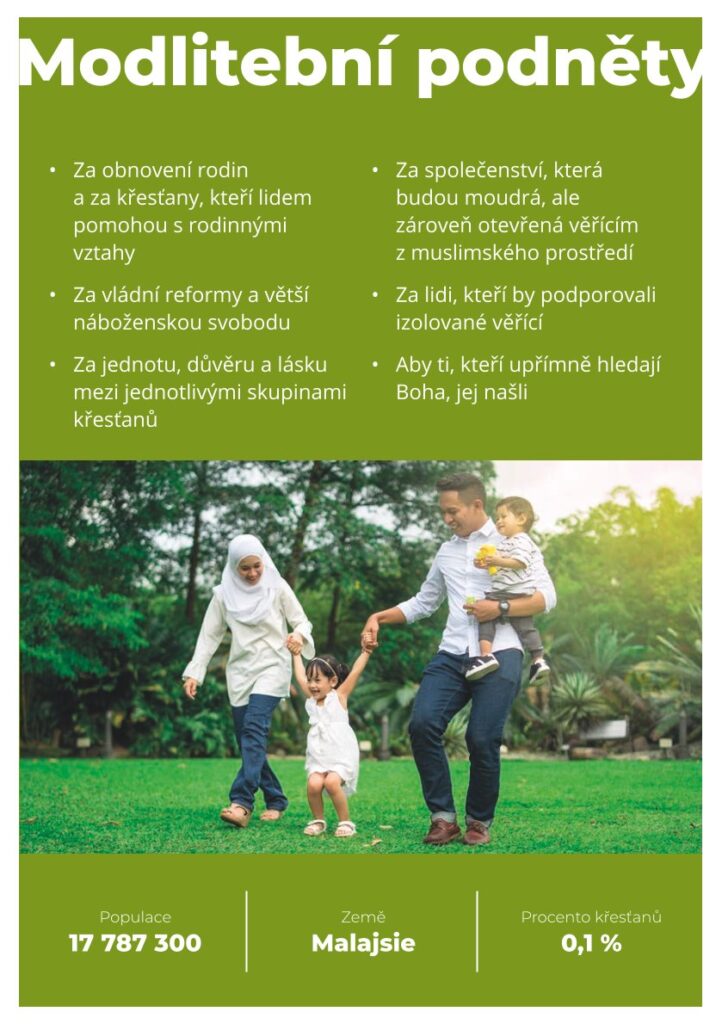 Modlitební podněty

• Za obnovení rodin a za křesťany, kteří lidem pomohou s rodinnými vztahy

• Za vládní reformy a větší náboženskou svobodu

• Za jednotu, důvěru a lásku mezi jednotlivými skupinami křesťanů

• Za společenství, která budou moudrá, ale zároveň otevřená věřícím z muslimského prostředí

• Za lidi, kteří by podporovali izolované věřící

• Aby ti, kteří upřímně hledají Boha, jej našli

Populace
17 787 300

Země
Malajsie

Procento křesťanů
0,1 %